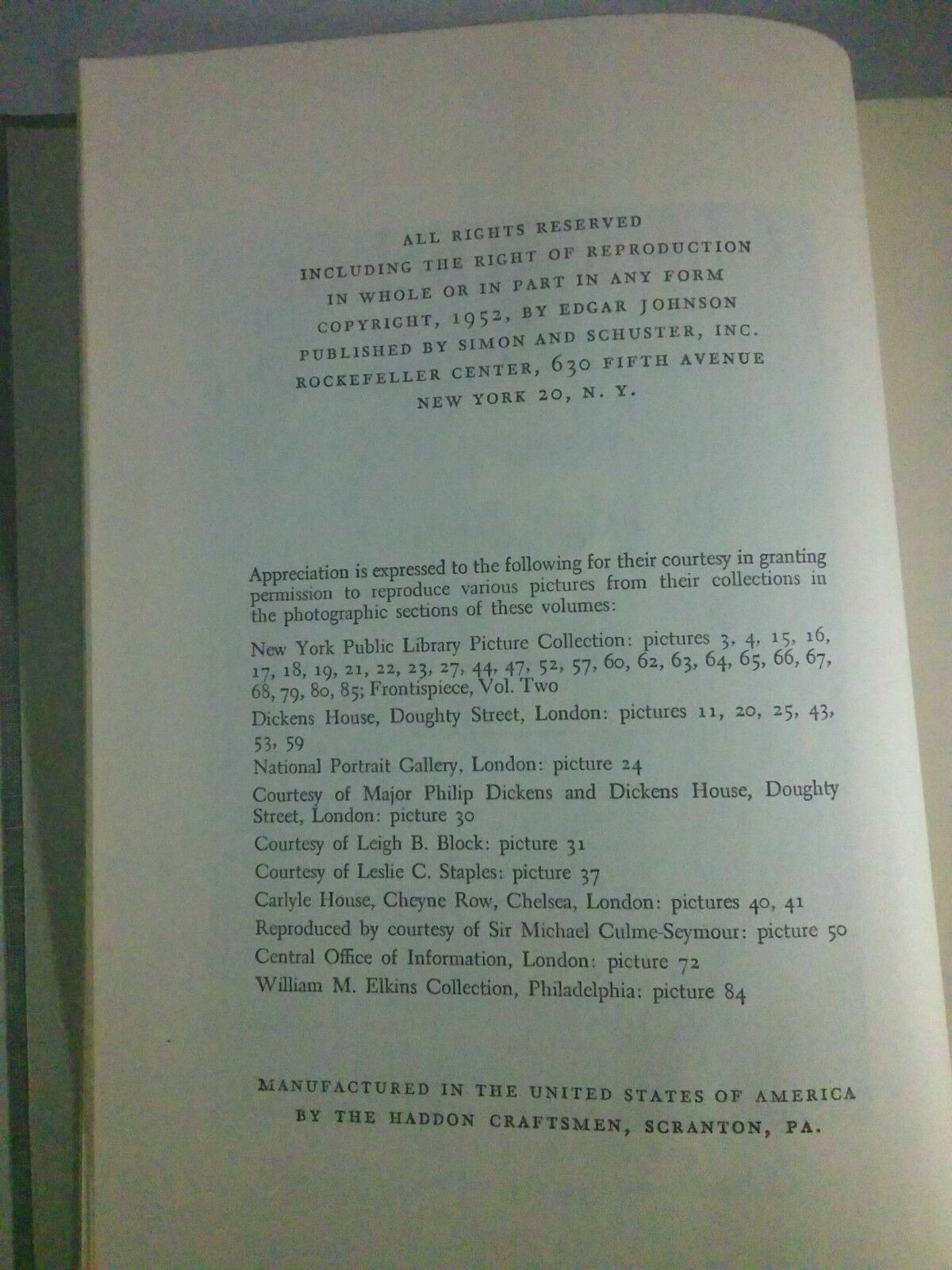 ALL RIGHTS RESERVED
INCLUDING THE RIGHT OF REPRODUCTION
IN WHOLE OR IN PART IN ANY FORM
COPYRIGHT, 1952, BY EDGAR JOHNSON
PUBLISHED BY SIMON AND SCHUSTER, INC.
ROCKEFELLER CENTER, 630 FIFTH AVENUE
NEW YORK 20, N. Y.

Appreciation is expressed to the following for their courtesy in granting permission to reproduce various pictures from their collections in the photographic sections of these volumes:

New York Public Library Picture Collection: pictures 3, 4, 15, 16, 17, 18, 19, 21, 22, 23, 27, 44, 47, 52, 57, 60, 62, 63, 64, 65, 66, 67, 68, 79, 80, 85; Frontispiece, Vol. Two

Dickens House, Doughty Street, London: pictures 11, 20, 25, 43, 53, 59

National Portrait Gallery, London: picture 24

Courtesy of Major Philip Dickens and Dickens House, Doughty Street, London: picture 30

Courtesy of Leigh B. Block: picture 31

Courtesy of Leslie C. Staples: picture 37

Carlyle House, Cheyne Row, Chelsea, London: pictures 40, 41

Reproduced by courtesy of Sir Michael Culme-Seymour: picture 50

Central Office of Information, London: picture 72

William M. Elkins Collection, Philadelphia: picture 84

MANUFACTURED IN THE UNITED STATES OF AMERICA
BY THE HADDON CRAFTSMEN, SCRANTON, PA.